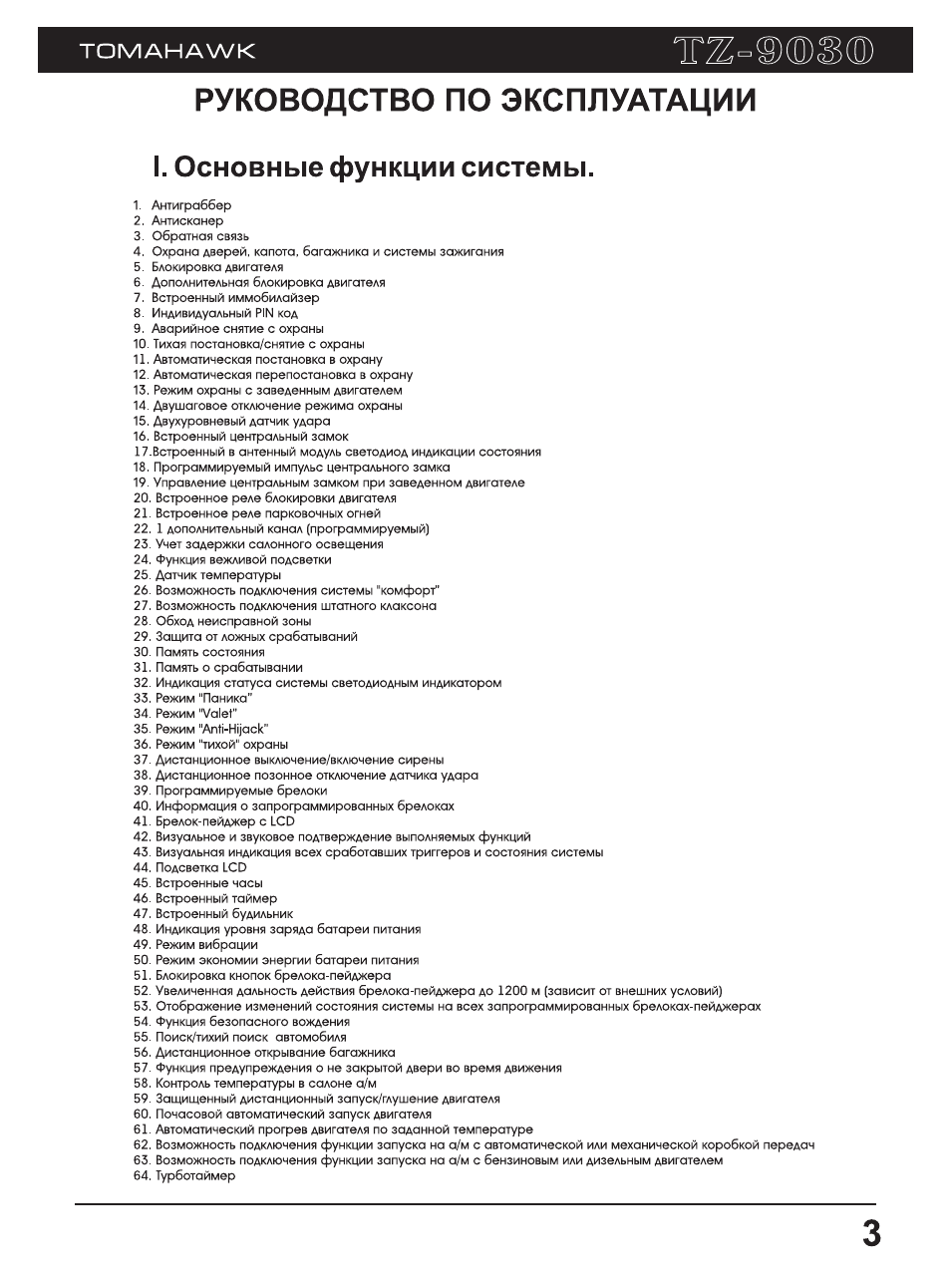 TOMAHAWK TZ-9030

РУКОВОДСТВО ПО ЭКСПЛУАТАЦИИ

I. Основные функции системы.

1. Антиграббер
2. Антисканер
3. Обратная связь
4. Охрана дверей, капота, багажника и системы зажигания
5. Блокировка двигателя
6. Дополнительная блокировка двигателя
7. Встроенный иммобилайзер
8. Индивидуальный PIN код
9. Аварийное снятие с охраны
10. Тихая постановка/снятие с охраны
11. Автоматическая постановка в охрану
12. Автоматическая перепостановка в охрану
13. Режим охраны с заведенным двигателем
14. Двушаговое отключение режима охраны
15. Двухуровневый датчик удара
16. Встроенный центральный замок
17.Встроенный в антенный модуль светодиод индикации состояния
18. Программируемый импульс центрального замка
19. Управление центральным замком при заведенном двигателе
20. Встроенное реле блокировки двигателя
21. Встроенное реле парковочных огней
22. 1 дополнительный канал (программируемый)
23. Учет задержки салонного освещения
24. Функция вежливой подсветки
25. Датчик температуры
26. Возможность подключения системы "комфорт"
27. Возможность подключения штатного клаксона
28. Обход неисправной зоны
29. Защита от ложных срабатываний
30. Память состояния
31. Память о срабатывании
32. Индикация статуса системы светодиодным индикатором
33. Режим "Паника"
34. Режим "Valet"
35. Режим "Anti-Hijack"
36. Режим "тихой" охраны
37. Дистанционное выключение/включение сирены
38. Дистанционное позонное отключение датчика удара
39. Программируемые брелоки
40. Информация о запрограммированных брелоках
41. Брелок-пейджер с LCD
42. Визуальное и звуковое подтверждение выполняемых функций
43. Визуальная индикация всех сработавших триггеров и состояния системы
44. Подсветка LCD
45. Встроенные часы
46. Встроенный таймер
47. Встроенный будильник
48. Индикация уровня заряда батареи питания
49. Режим вибрации
50. Режим экономии энергии батареи питания
51. Блокировка кнопок брелока-пейджера
52. Увеличенная дальность действия брелока-пейджера до 1200 м (зависит от внешних условий)
53. Отображение изменений состояния системы на всех запрограммированных брелоках-пейджерах
54. Функция безопасного вождения
55. Поиск/тихий поиск автомобиля
56. Дистанционное открывание багажника
57. Функция предупреждения о не закрытой двери во время движения
58. Контроль температуры в салоне а/м
59. Защищенный дистанционный запуск/глушение двигателя
60. Почасовой автоматический запуск двигателя
61. Автоматический прогрев двигателя по заданной температуре
62. Возможность подключения функции запуска на а/м с автоматической или механической коробкой передач
63. Возможность подключения функции запуска на а/м с бензиновым или дизельным двигателем
64. Турботаймер

3